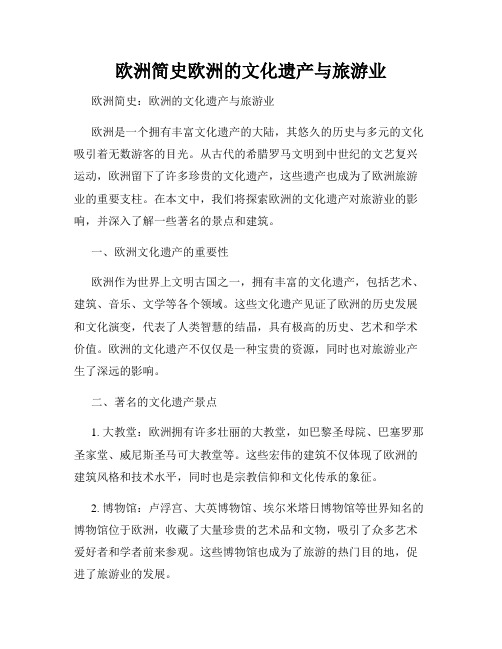 欧洲简史欧洲的文化遗产与旅游业

欧洲简史：欧洲的文化遗产与旅游业

欧洲是一个拥有丰富文化遗产的大陆，其悠久的历史与多元的文化吸引着无数游客的目光。从古代的希腊罗马文明到中世纪的文艺复兴运动，欧洲留下了许多珍贵的文化遗产，这些遗产也成为了欧洲旅游业的重要支柱。在本文中，我们将探索欧洲的文化遗产对旅游业的影响，并深入了解一些著名的景点和建筑。

一、欧洲文化遗产的重要性

欧洲作为世界上文明古国之一，拥有丰富的文化遗产，包括艺术、建筑、音乐、文学等各个领域。这些文化遗产见证了欧洲的历史发展和文化演变，代表了人类智慧的结晶，具有极高的历史、艺术和学术价值。欧洲的文化遗产不仅仅是一种宝贵的资源，同时也对旅游业产生了深远的影响。

二、著名的文化遗产景点

1. 大教堂：欧洲拥有许多壮丽的大教堂，如巴黎圣母院、巴塞罗那圣家堂、威尼斯圣马可大教堂等。这些宏伟的建筑不仅体现了欧洲的建筑风格和技术水平，同时也是宗教信仰和文化传承的象征。

2. 博物馆：卢浮宫、大英博物馆、埃尔米塔日博物馆等世界知名的博物馆位于欧洲，收藏了大量珍贵的艺术品和文物，吸引了众多艺术爱好者和学者前来参观。这些博物馆也成为了旅游的热门目的地，促进了旅游业的发展。